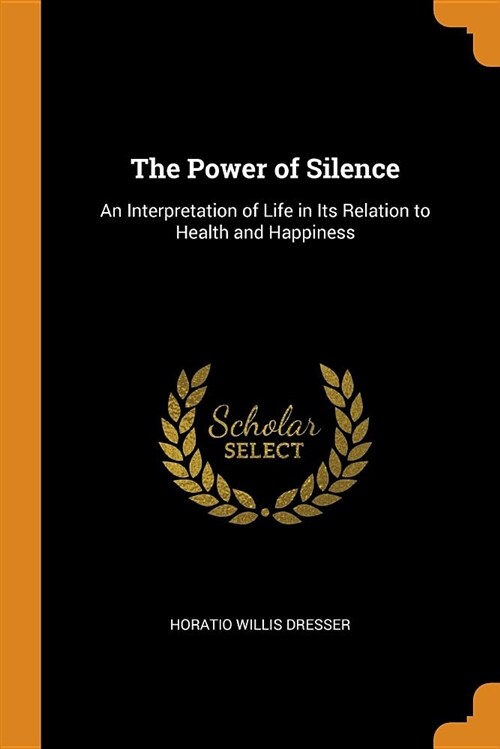 The Power of Silence

An Interpretation of Life in Its Relation to Health and Happiness

Scholar
SELECT

HORATIO WILLIS DRESSER